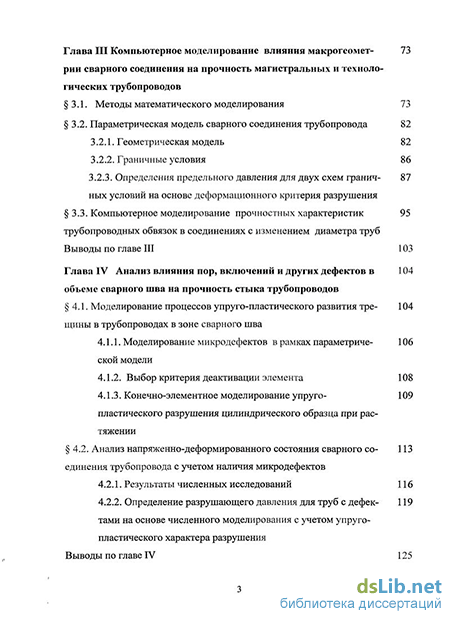 Глава III Компьютерное моделирование влияния макрогеометрии сварного соединения на прочность магистральных и технологических трубопроводов 73

§ 3.1. Методы математического моделирования 73

§ 3.2. Параметрическая модель сварного соединения трубопровода 82

3.2.1. Геометрическая модель 82

3.2.2. Граничные условия 86

3.2.3. Определения предельного давления для двух схем граничных условий на основе деформационного критерия разрушения 87

§ 3.3. Компьютерное моделирование прочностных характеристик трубопроводных обвязок в соединениях с изменением диаметра труб 95

Выводы по главе III 103

Глава IV Анализ влияния пор, включений и других дефектов в объеме сварного шва на прочность стыка трубопроводов 104

§ 4.1. Моделирование процессов упруго-пластического развития трещины в трубопроводах в зоне сварного шва 104

4.1.1. Моделирование микродефектов в рамках параметрической модели 106

4.1.2. Выбор критерия деактивации элемента 108

4.1.3. Конечно-элементное моделирование упруго-пластического разрушения цилиндрического образца при растяжении 109

§ 4.2. Анализ напряженно-деформированного состояния сварного соединения трубопровода с учетом наличия микродефектов 113

4.2.1. Результаты численных исследований 116

4.2.2. Определение разрушающего давления для труб с дефектами на основе численного моделирования с учетом упруго-пластического характера разрушения 119

Выводы по главе IV 125

3

dsLib.net
библиотека диссертаций